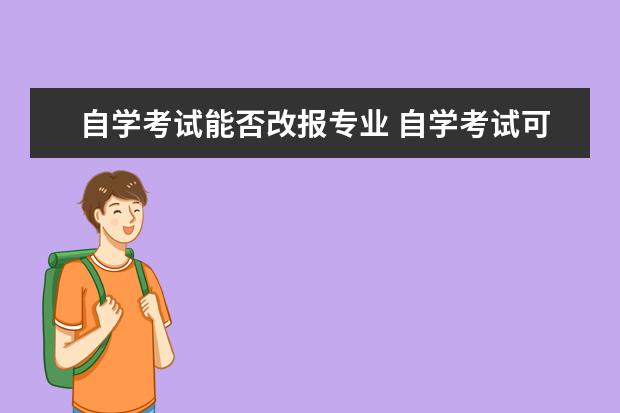 自学考试能否改报专业 自学考试可